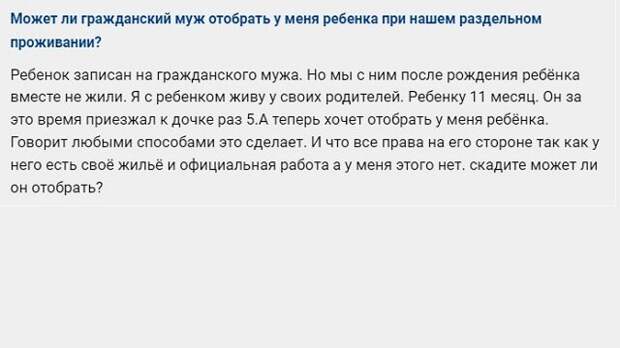 Может ли гражданский муж отобрать у меня ребенка при нашем раздельном проживании?

Ребенок записан на гражданского мужа. Но мы с ним после рождения ребёнка вместе не жили. Я с ребенком живу у своих родителей. Ребенку 11 месяц. Он за это время приезжал к дочке раз 5.А теперь хочет отобрать у меня ребёнка. Говорит любыми способами это сделает. И что все права на его стороне так как у него есть своё жильё и официальная работа а у меня этого нет. скадите может ли он отобрать?